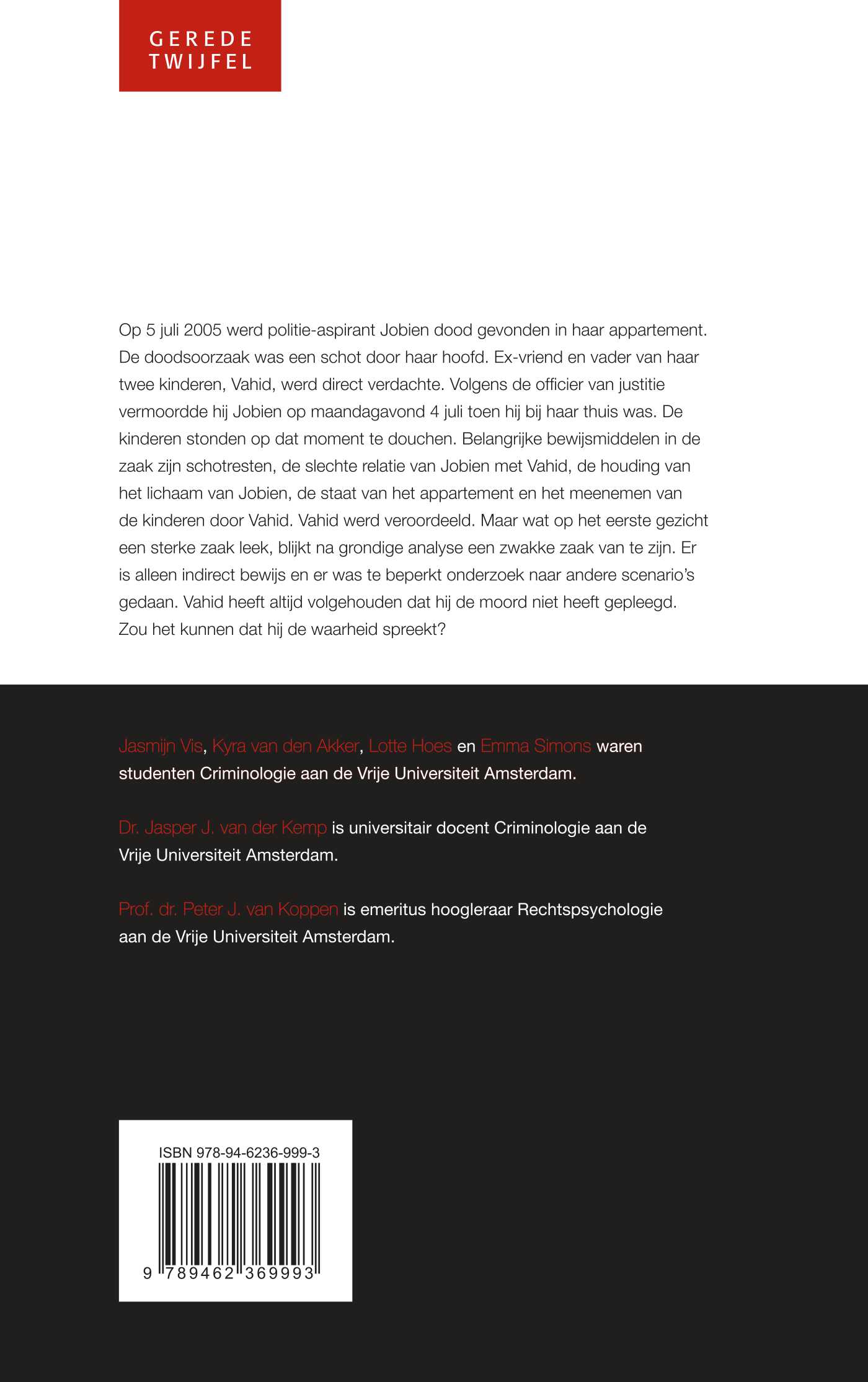 GEREDE TWIJFEL

Op 5 juli 2005 werd politie-aspirant Jobien dood gevonden in haar appartement. De doodsoorzaak was een schot door haar hoofd. Ex-vriend en vader van haar twee kinderen, Vahid, werd direct verdachte. Volgens de officier van justitie vermoordde hij Jobien op maandagavond 4 juli toen hij bij haar thuis was. De kinderen stonden op dat moment te douchen. Belangrijke bewijsmiddelen in de zaak zijn schotresten, de slechte relatie van Jobien met Vahid, de houding van het lichaam van Jobien, de staat van het appartement en het meenemen van de kinderen door Vahid. Vahid werd veroordeeld. Maar wat op het eerste gezicht een sterke zaak leek, blijkt na grondige analyse een zwakke zaak van te zijn. Er is alleen indirect bewijs en er was te beperkt onderzoek naar andere scenario's gedaan. Vahid heeft altijd volgehouden dat hij de moord niet heeft gepleegd. Zou het kunnen dat hij de waarheid spreekt?

Jasmijn Vis, Kyra van den Akker, Lotte Hoes en Emma Simons waren studenten Criminologie aan de Vrije Universiteit Amsterdam.

Dr. Jasper J. van der Kemp is universitair docent Criminologie aan de Vrije Universiteit Amsterdam.

Prof. dr. Peter J. van Koppen is emeritus hoogleraar Rechtspsychologie aan de Vrije Universiteit Amsterdam.

ISBN 978-94-6236-999-3

9 789462 369993